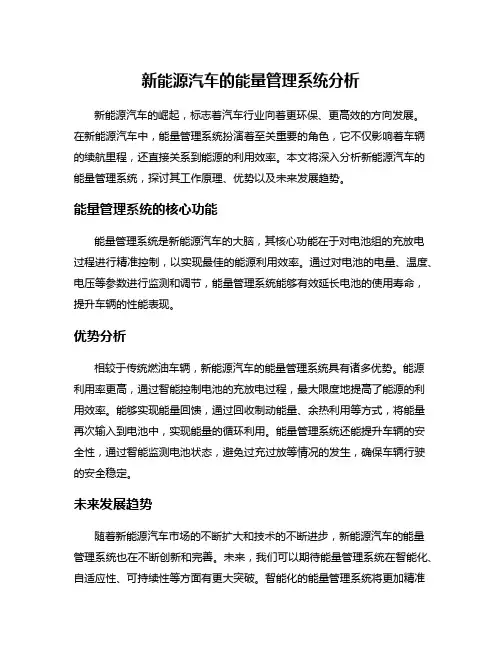 新能源汽车的能量管理系统分析

新能源汽车的崛起，标志着汽车行业向着更环保、更高效的方向发展。在新能源汽车中，能量管理系统扮演着至关重要的角色，它不仅影响着车辆的续航里程，还直接关系到能源的利用效率。本文将深入分析新能源汽车的能量管理系统，探讨其工作原理、优势以及未来发展趋势。

能量管理系统的核心功能

能量管理系统是新能源汽车的大脑，其核心功能在于对电池组的充放电过程进行精准控制，以实现最佳的能源利用效率。通过对电池的电量、温度、电压等参数进行监测和调节，能量管理系统能够有效延长电池的使用寿命，提升车辆的性能表现。

优势分析

相较于传统燃油车辆，新能源汽车的能量管理系统具有诸多优势。能源利用率更高，通过智能控制电池的充放电过程，最大限度地提高了能源的利用效率。能够实现能量回馈，通过回收制动能量、余热利用等方式，将能量再次输入到电池中，实现能量的循环利用。能量管理系统还能提升车辆的安全性，通过智能监测电池状态，避免过充过放等情况的发生，确保车辆行驶的安全稳定。

未来发展趋势

随着新能源汽车市场的不断扩大和技术的不断进步，新能源汽车的能量管理系统也在不断创新和完善。未来，我们可以期待能量管理系统在智能化、自适应性、可持续性等方面有更大突破。智能化的能量管理系统将更加精准